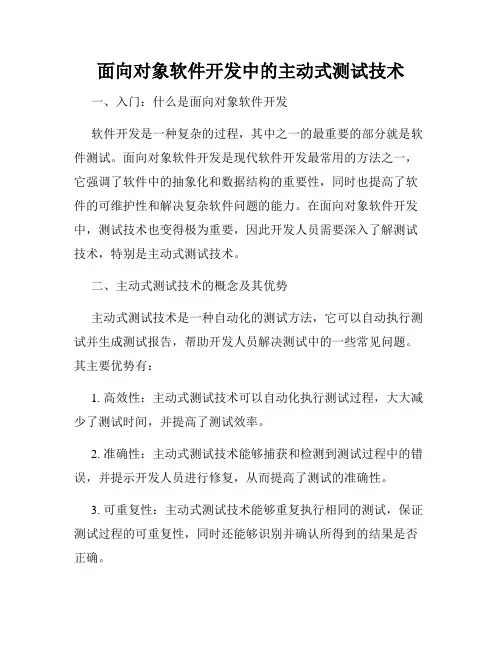 面向对象软件开发中的主动式测试技术

一、入门：什么是面向对象软件开发

软件开发是一种复杂的过程，其中之一的最重要的部分就是软件测试。面向对象软件开发是现代软件开发最常用的方法之一，它强调了软件中的抽象化和数据结构的重要性，同时也提高了软件的可维护性和解决复杂软件问题的能力。在面向对象软件开发中，测试技术也变得极为重要，因此开发人员需要深入了解测试技术，特别是主动式测试技术。

二、主动式测试技术的概念及其优势

主动式测试技术是一种自动化的测试方法，它可以自动执行测试并生成测试报告，帮助开发人员解决测试中的一些常见问题。其主要优势有：

1. 高效性：主动式测试技术可以自动化执行测试过程，大大减少了测试时间，并提高了测试效率。

2. 准确性：主动式测试技术能够捕获和检测到测试过程中的错误，并提示开发人员进行修复，从而提高了测试的准确性。

3. 可重复性：主动式测试技术能够重复执行相同的测试，保证测试过程的可重复性，同时还能够识别并确认所得到的结果是否正确。